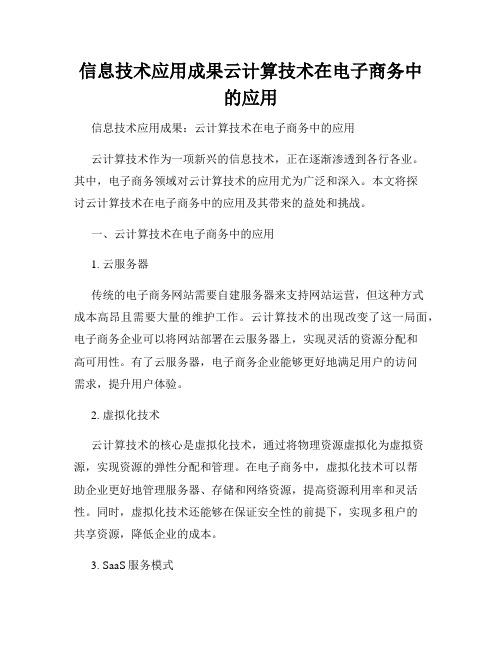 信息技术应用成果云计算技术在电子商务中的应用

信息技术应用成果：云计算技术在电子商务中的应用

云计算技术作为一项新兴的信息技术，正在逐渐渗透到各行各业。其中，电子商务领域对云计算技术的应用尤为广泛和深入。本文将探讨云计算技术在电子商务中的应用及其带来的益处和挑战。

一、云计算技术在电子商务中的应用

1. 云服务器

传统的电子商务网站需要自建服务器来支持网站运营，但这种方式成本高昂且需要大量的维护工作。云计算技术的出现改变了这一局面，电子商务企业可以将网站部署在云服务器上，实现灵活的资源分配和高可用性。有了云服务器，电子商务企业能够更好地满足用户的访问需求，提升用户体验。

2. 虚拟化技术

云计算技术的核心是虚拟化技术，通过将物理资源虚拟化为虚拟资源，实现资源的弹性分配和管理。在电子商务中，虚拟化技术可以帮助企业更好地管理服务器、存储和网络资源，提高资源利用率和灵活性。同时，虚拟化技术还能够在保证安全性的前提下，实现多租户的共享资源，降低企业的成本。

3. SaaS 服务模式